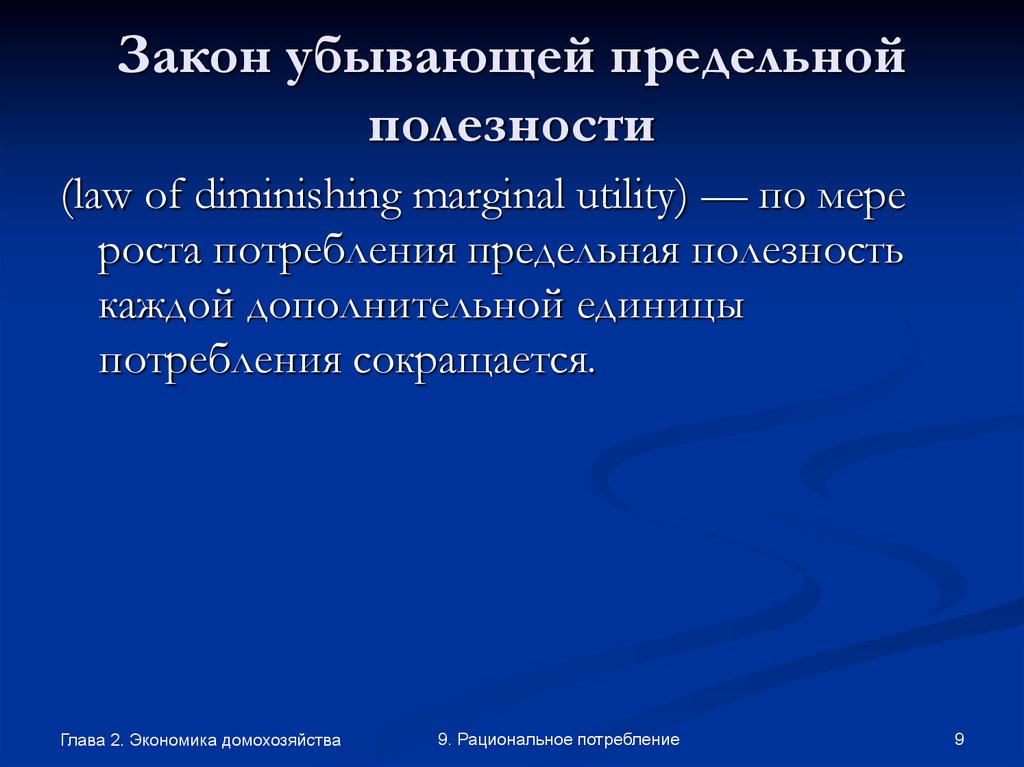 Закон убывающей предельной полезности

(law of diminishing marginal utility) — по мере роста потребления предельная полезность каждой дополнительной единицы потребления сокращается.

Глава 2. Экономика домохозяйства

9. Рациональное потребление

9